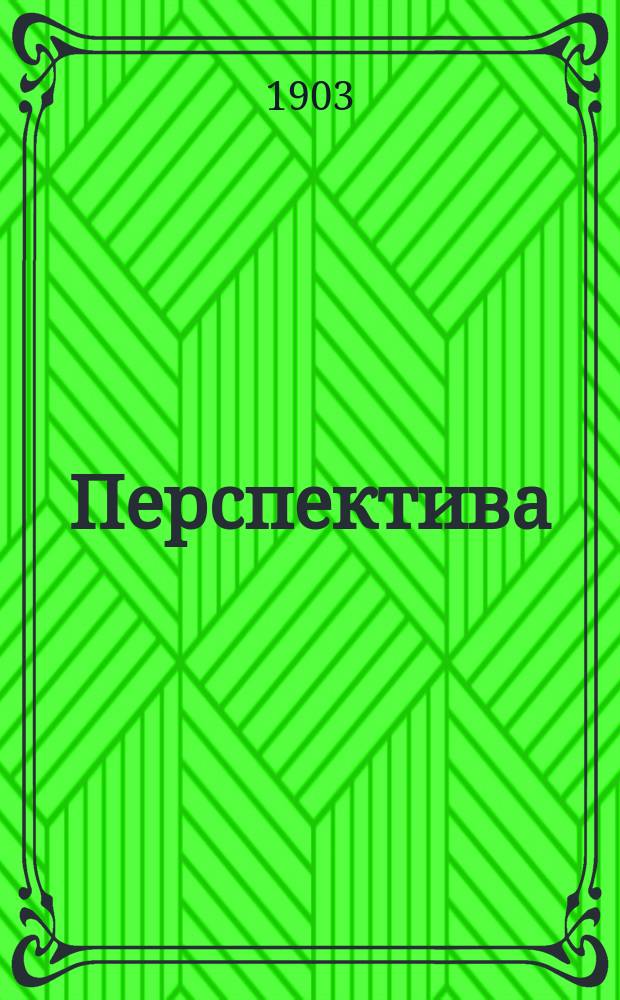 1903

Перспектива